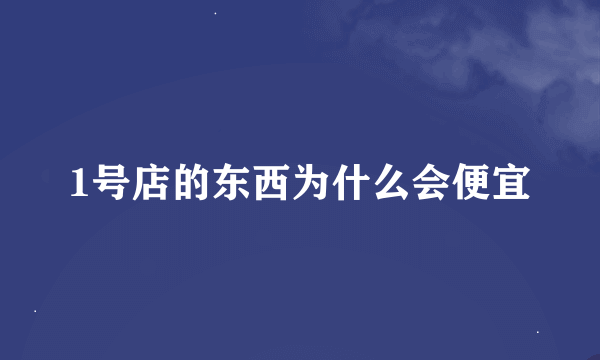 1号店的东西为什么会便宜